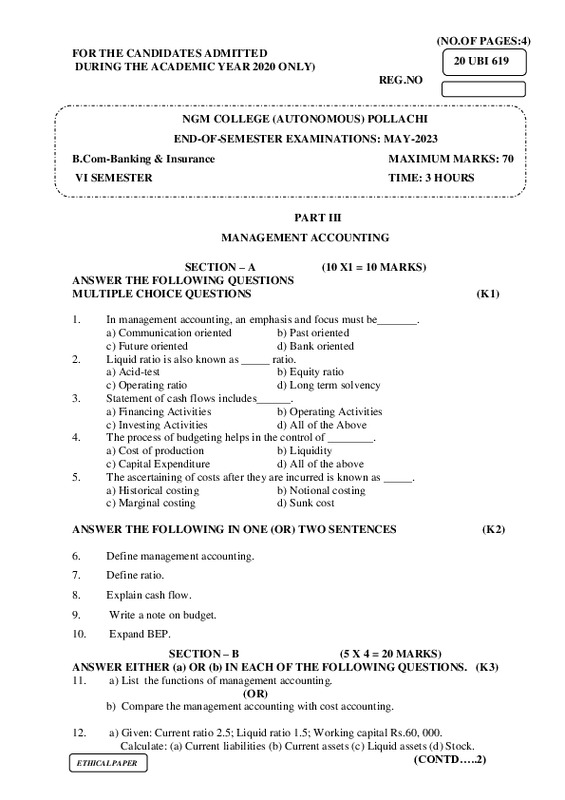 (NO.OF PAGES:4)

FOR THE CANDIDATES ADMITTED
DURING THE ACADEMIC YEAR 2020 ONLY)

20 UBI 619

REG.NO

NGM COLLEGE (AUTONOMOUS) POLLACHI
END-OF-SEMESTER EXAMINATIONS: MAY-2023

B.Com-Banking & Insurance MAXIMUM MARKS: 70
VI SEMESTER TIME: 3 HOURS

PART III
MANAGEMENT ACCOUNTING

SECTION – A (10 X1 = 10 MARKS)
ANSWER THE FOLLOWING QUESTIONS
MULTIPLE CHOICE QUESTIONS (K1)

1. In management accounting, an emphasis and focus must be_______.
a) Communication oriented b) Past oriented
c) Future oriented d) Bank oriented
2. Liquid ratio is also known as _____ ratio.
a) Acid-test b) Equity ratio
c) Operating ratio d) Long term solvency
3. Statement of cash flows includes______.
a) Financing Activities b) Operating Activities
c) Investing Activities d) All of the Above
4. The process of budgeting helps in the control of ________.
a) Cost of production b) Liquidity
c) Capital Expenditure d) All of the above
5. The ascertaining of costs after they are incurred is known as _____.
a) Historical costing b) Notional costing
c) Marginal costing d) Sunk cost

ANSWER THE FOLLOWING IN ONE (OR) TWO SENTENCES (K2)

6. Define management accounting.
7. Define ratio.
8. Explain cash flow.
9. Write a note on budget.
10. Expand BEP.

SECTION – B (5 X 4 = 20 MARKS)
ANSWER EITHER (a) OR (b) IN EACH OF THE FOLLOWING QUESTIONS. (K3)
11. a) List the functions of management accounting.
(OR)
b) Compare the management accounting with cost accounting.

12. a) Given: Current ratio 2.5; Liquid ratio 1.5; Working capital Rs.60, 000.
Calculate: (a) Current liabilities (b) Current assets (c) Liquid assets (d) Stock.

ETHICAL PAPER
(CONTD…..2)